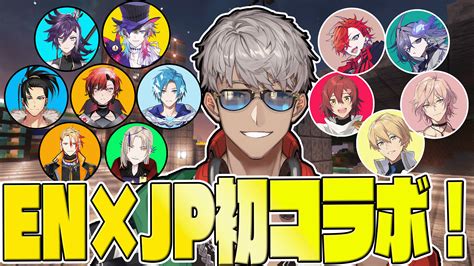 EN×JP初コラボ！